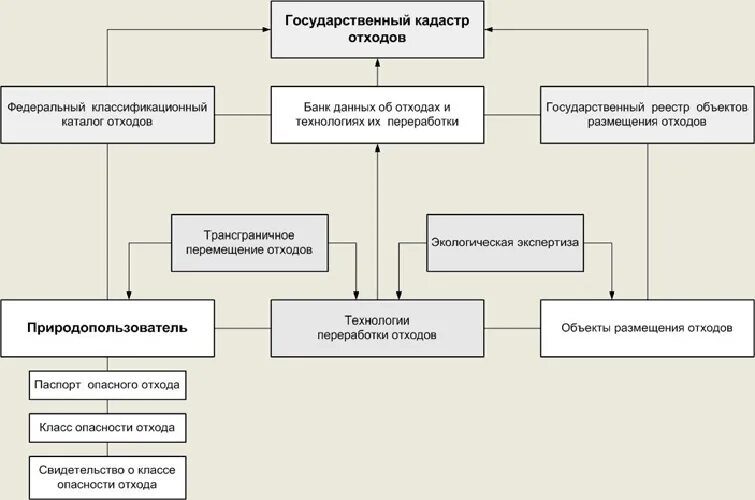 Государственный кадастр отходов

Федеральный классификационный каталог отходов

Банк данных об отходах и технологиях их переработки

Государственный реестр объектов размещения отходов

Трансграничное перемещение отходов

Экологическая экспертиза

Природопользователь

Технологии переработки отходов

Объекты размещения отходов

Паспорт опасного отхода

Класс опасности отхода

Свидетельство о классе опасности отхода